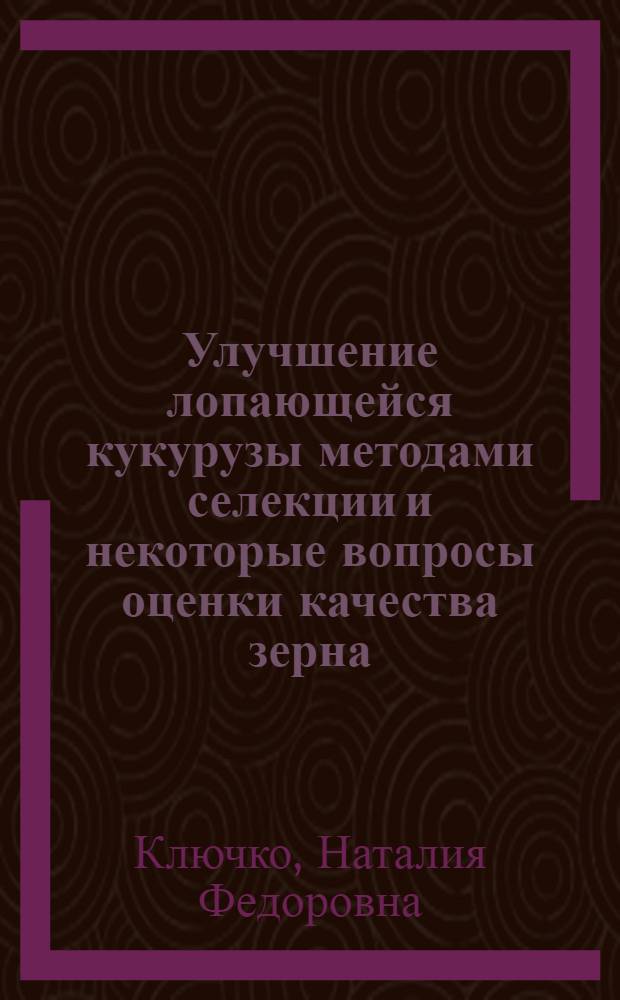 Улучшение лопающейся кукурузы методами селекции и некоторые вопросы оценки качества зерна

Ключко, Наталия Федоровна